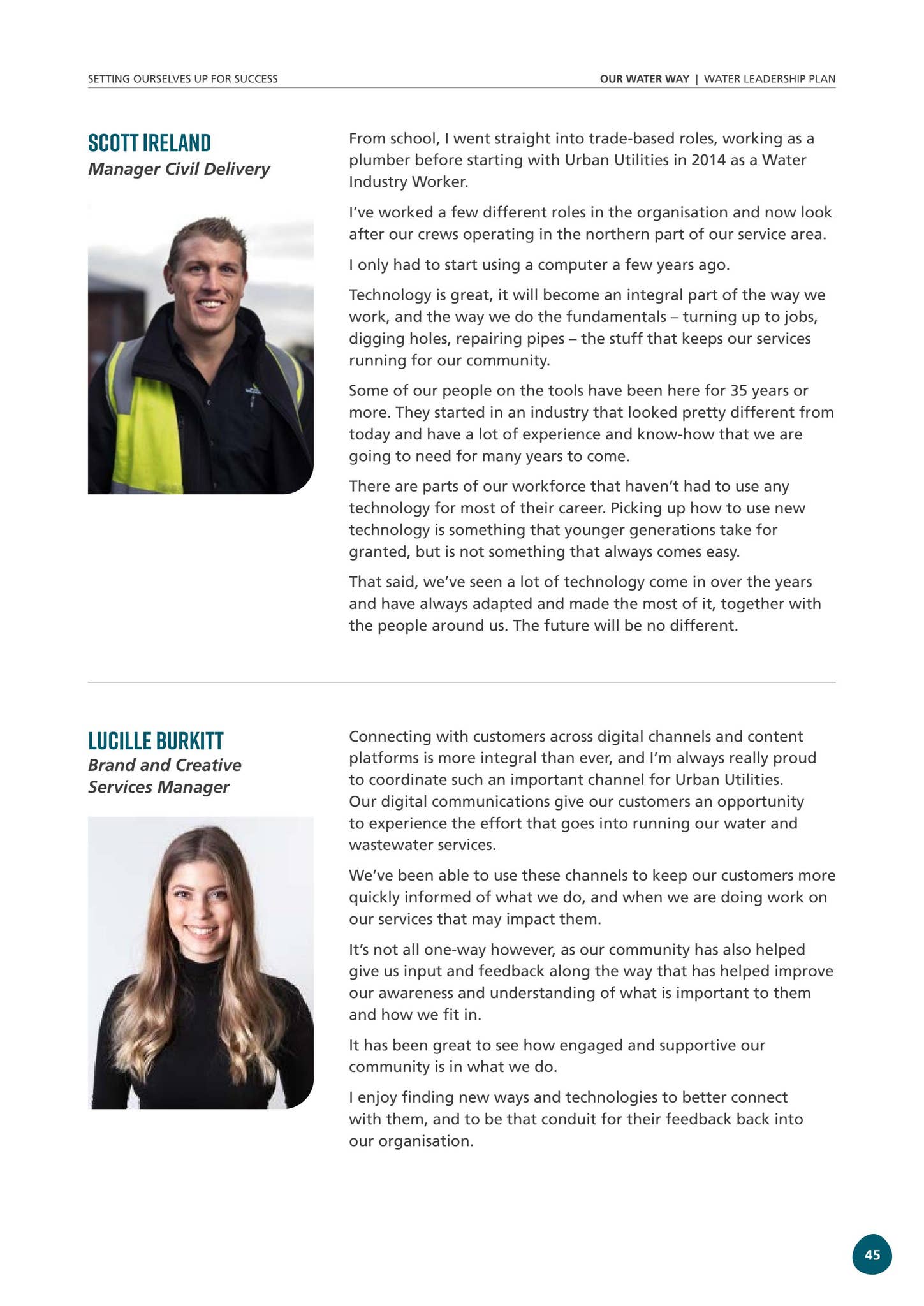 SETTING OURSELVES UP FOR SUCCESS

OUR WATER WAY | WATER LEADERSHIP PLAN

SCOTT IRELAND
Manager Civil Delivery

From school, I went straight into trade-based roles, working as a plumber before starting with Urban Utilities in 2014 as a Water Industry Worker.

I've worked a few different roles in the organisation and now look after our crews operating in the northern part of our service area.

I only had to start using a computer a few years ago.

Technology is great, it will become an integral part of the way we work, and the way we do the fundamentals – turning up to jobs, digging holes, repairing pipes – the stuff that keeps our services running for our community.

Some of our people on the tools have been here for 35 years or more. They started in an industry that looked pretty different from today and have a lot of experience and know-how that we are going to need for many years to come.

There are parts of our workforce that haven't had to use any technology for most of their career. Picking up how to use new technology is something that younger generations take for granted, but is not something that always comes easy.

That said, we've seen a lot of technology come in over the years and have always adapted and made the most of it, together with the people around us. The future will be no different.

LUCILLE BURKITT
Brand and Creative Services Manager

Connecting with customers across digital channels and content platforms is more integral than ever, and I'm always really proud to coordinate such an important channel for Urban Utilities. Our digital communications give our customers an opportunity to experience the effort that goes into running our water and wastewater services.

We've been able to use these channels to keep our customers more quickly informed of what we do, and when we are doing work on our services that may impact them.

It's not all one-way however, as our community has also helped give us input and feedback along the way that has helped improve our awareness and understanding of what is important to them and how we fit in.

It has been great to see how engaged and supportive our community is in what we do.

I enjoy finding new ways and technologies to better connect with them, and to be that conduit for their feedback back into our organisation.

45